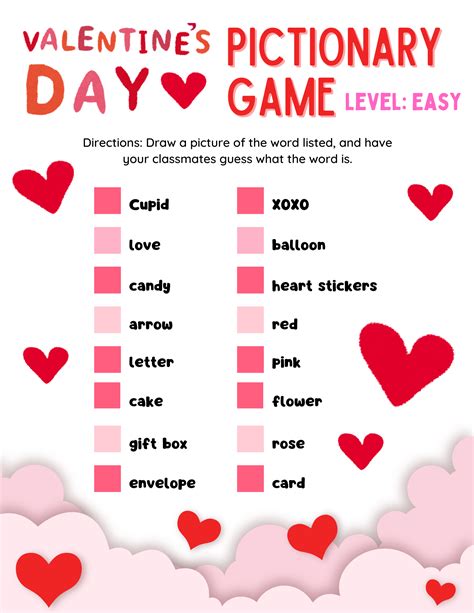 VALENTINE'S DAY

PICTIONARY GAME

LEVEL: EASY

Directions: Draw a picture of the word listed, and have your classmates guess what the word is.

Cupid
love
candy
arrow
letter
cake
gift box
envelope

XOXO
balloon
heart stickers
red
pink
flower
rose
card